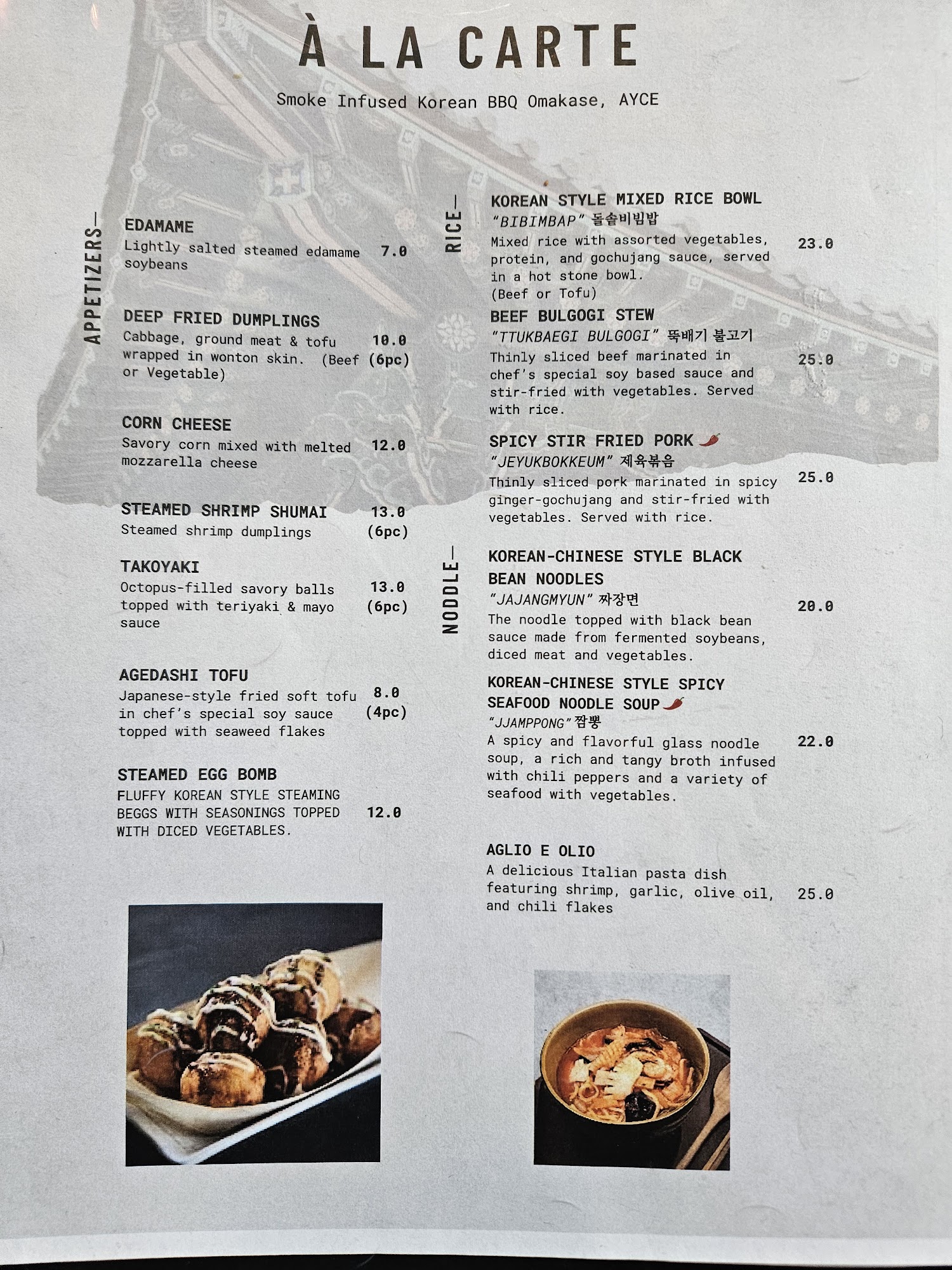 À LA CARTE

Smoke Infused Korean BBQ Omakase, AYCE

APPETIZERS—

EDAMAME
Lightly salted steamed edamame soybeans 7.0

DEEP FRIED DUMPLINGS
Cabbage, ground meat & tofu wrapped in wonton skin. (Beef or Vegetable) 10.0 (6pc)

CORN CHEESE
Savory corn mixed with melted mozzarella cheese 12.0

STEAMED SHRIMP SHUMAI
Steamed shrimp dumplings 13.0 (6pc)

TAKOYAKI
Octopus-filled savory balls topped with teriyaki & mayo sauce 13.0 (6pc)

AGEDASHI TOFU
Japanese-style fried soft tofu in chef's special soy sauce topped with seaweed flakes 8.0 (4pc)

STEAMED EGG BOMB
FLUFFY KOREAN STYLE STEAMING BEGGS WITH SEASONINGS TOPPED WITH DICED VEGETABLES. 12.0

RICE—

KOREAN STYLE MIXED RICE BOWL
"BIBIMBAP" 돌솥비빔밥
Mixed rice with assorted vegetables, protein, and gochujang sauce, served in a hot stone bowl. (Beef or Tofu) 23.0

BEEF BULGOGI STEW
"TTUKBAEGI BULGOGI" 뚝배기 불고기
Thinly sliced beef marinated in chef's special soy based sauce and stir-fried with vegetables. Served with rice. 25.0

SPICY STIR FRIED PORK
"JEYUKBOKKEUM" 제육볶음
Thinly sliced pork marinated in spicy ginger-gochujang and stir-fried with vegetables. Served with rice. 25.0

NOODLE—

KOREAN-CHINESE STYLE BLACK BEAN NOODLES
"JAJANGMYUN" 짜장면
The noodle topped with black bean sauce made from fermented soybeans, diced meat and vegetables. 20.0

KOREAN-CHINESE STYLE SPICY SEAFOOD NOODLE SOUP
"JJAMPPONG" 짬뽕
A spicy and flavorful glass noodle soup, a rich and tangy broth infused with chili peppers and a variety of seafood with vegetables. 22.0

AGLIO E OLIO
A delicious Italian pasta dish featuring shrimp, garlic, olive oil, and chili flakes 25.0